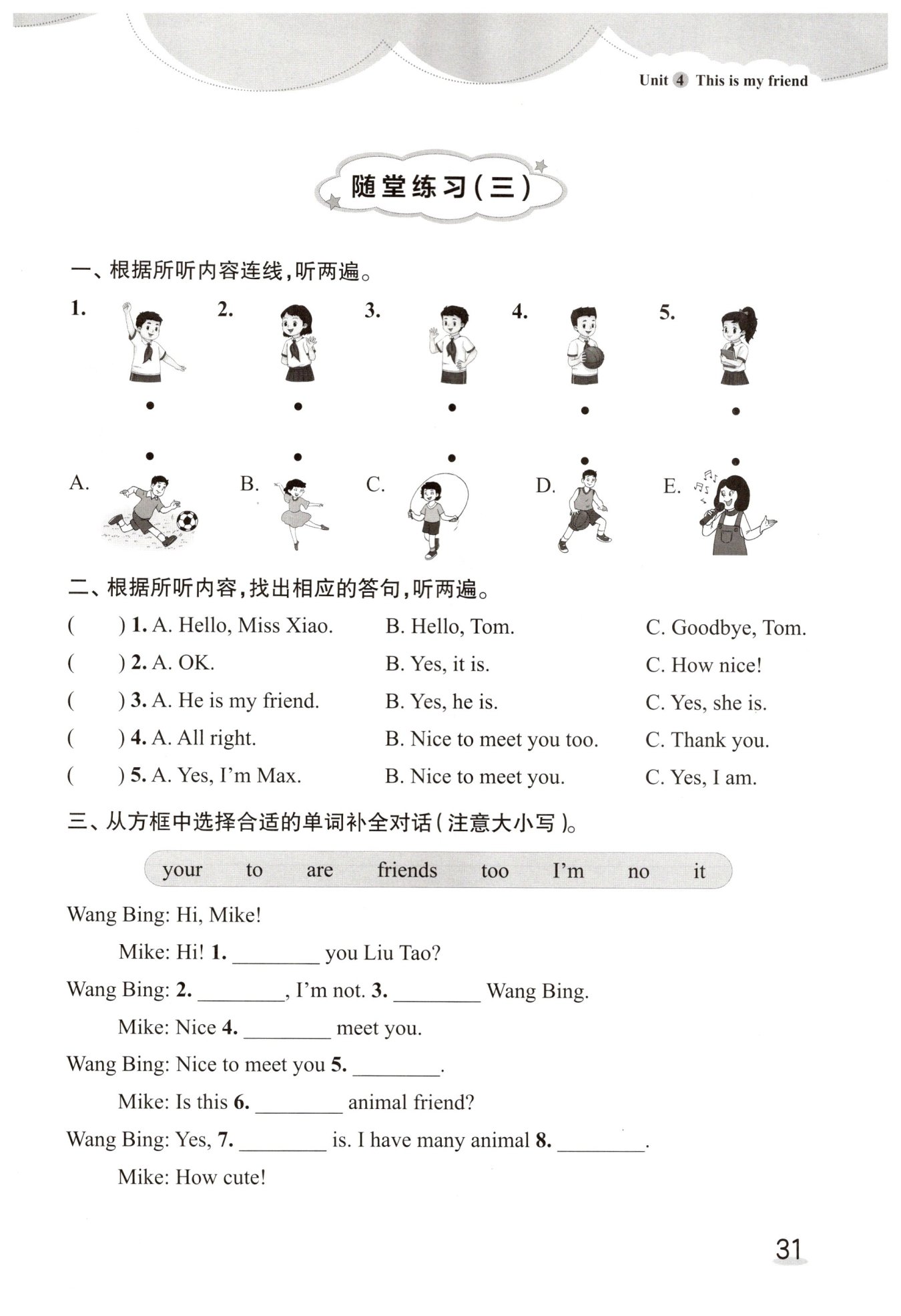 Unit 4 This is my friend

随堂练习(三)

一、根据所听内容连线,听两遍。

1. 2. 3. 4. 5.

A. B. C. D. E.

二、根据所听内容,找出相应的答句,听两遍。

( ) 1. A. Hello, Miss Xiao. B. Hello, Tom. C. Goodbye, Tom.

( ) 2. A. OK. B. Yes, it is. C. How nice!

( ) 3. A. He is my friend. B. Yes, he is. C. Yes, she is.

( ) 4. A. All right. B. Nice to meet you too. C. Thank you.

( ) 5. A. Yes, I'm Max. B. Nice to meet you. C. Yes, I am.

三、从方框中选择合适的单词补全对话(注意大小写)。

your to are friends too I'm no it

Wang Bing: Hi, Mike!

Mike: Hi! 1. ________ you Liu Tao?

Wang Bing: 2. ________, I'm not. 3. ________ Wang Bing.

Mike: Nice 4. ________ meet you.

Wang Bing: Nice to meet you 5. ________.

Mike: Is this 6. ________ animal friend?

Wang Bing: Yes, 7. ________ is. I have many animal 8. ________.

Mike: How cute!

31